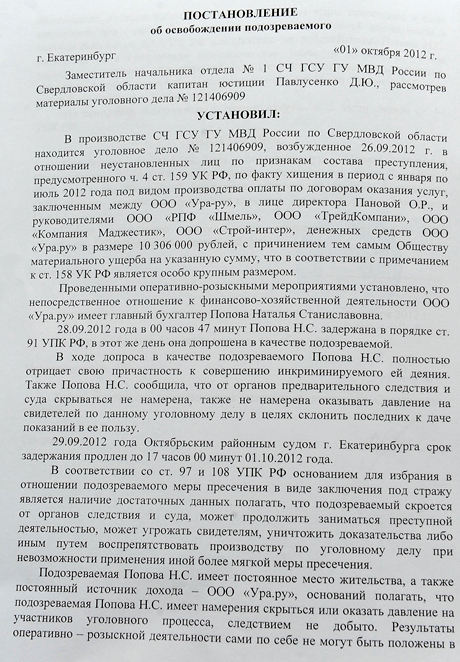 ПОСТАНОВЛЕНИЕ
об освобождении подозреваемого

г. Екатеринбург «01» октября 2012 г.

Заместитель начальника отдела № 1 СЧ ГСУ ГУ МВД России по Свердловской области капитан юстиции Павлусенко Д.Ю., рассмотрев материалы уголовного дела № 121406909

УСТАНОВИЛ:

В производстве СЧ ГСУ ГУ МВД России по Свердловской области находится уголовное дело № 121406909, возбужденное 26.09.2012 г. в отношении неустановленных лиц по признакам состава преступления, предусмотренного ч. 4 ст. 159 УК РФ, по факту хищения в период с января по июль 2012 года под видом производства оплаты по договорам оказания услуг, заключенным между ООО «Ура-ру», в лице директора Пановой О.Р., и руководителями ООО «РПФ «Шмель», ООО «ТрейдКомпани», ООО «Компания Маджестик», ООО «Строй-интер», денежных средств ООО «Ура.ру» в размере 10 306 000 рублей, с причинением тем самым Обществу материального ущерба на указанную сумму, что в соответствии с примечанием к ст. 158 УК РФ является особо крупным размером.

Проведенными оперативно-розыскными мероприятиями установлено, что непосредственное отношение к финансово-хозяйственной деятельности ООО «Ура.ру» имеет главный бухгалтер Попова Наталья Станиславовна.

28.09.2012 года в 00 часов 47 минут Попова Н.С. задержана в порядке ст. 91 УПК РФ, в этот же день она допрошена в качестве подозреваемой.

В ходе допроса в качестве подозреваемого Попова Н.С. полностью отрицает свою причастность к совершению инкриминируемого ей деяния. Также Попова Н.С. сообщила, что от органов предварительного следствия и суда скрываться не намерена, также не намерена оказывать давление на свидетелей по данному уголовному делу в целях склонить последних к даче показаний в ее пользу.

29.09.2012 года Октябрьским районным судом г. Екатеринбурга срок задержания продлен до 17 часов 00 минут 01.10.2012 года.

В соответствии со ст. 97 и 108 УПК РФ основанием для избрания в отношении подозреваемого меры пресечения в виде заключения под стражу является наличие достаточных данных полагать, что подозреваемый скроется от органов следствия и суда, может продолжить заниматься преступной деятельностью, может угрожать свидетелям, уничтожить доказательства либо иным путем воспрепятствовать производству по уголовному делу при невозможности применения иной более мягкой меры пресечения.

Подозреваемая Попова Н.С. имеет постоянное место жительства, а также постоянный источник дохода – ООО «Ура.ру», оснований полагать, что подозреваемая Попова Н.С. имеет намерения скрыться или оказать давление на участников уголовного процесса, следствием не добыто. Результаты оперативно – розыскной деятельности сами по себе не могут быть положены в